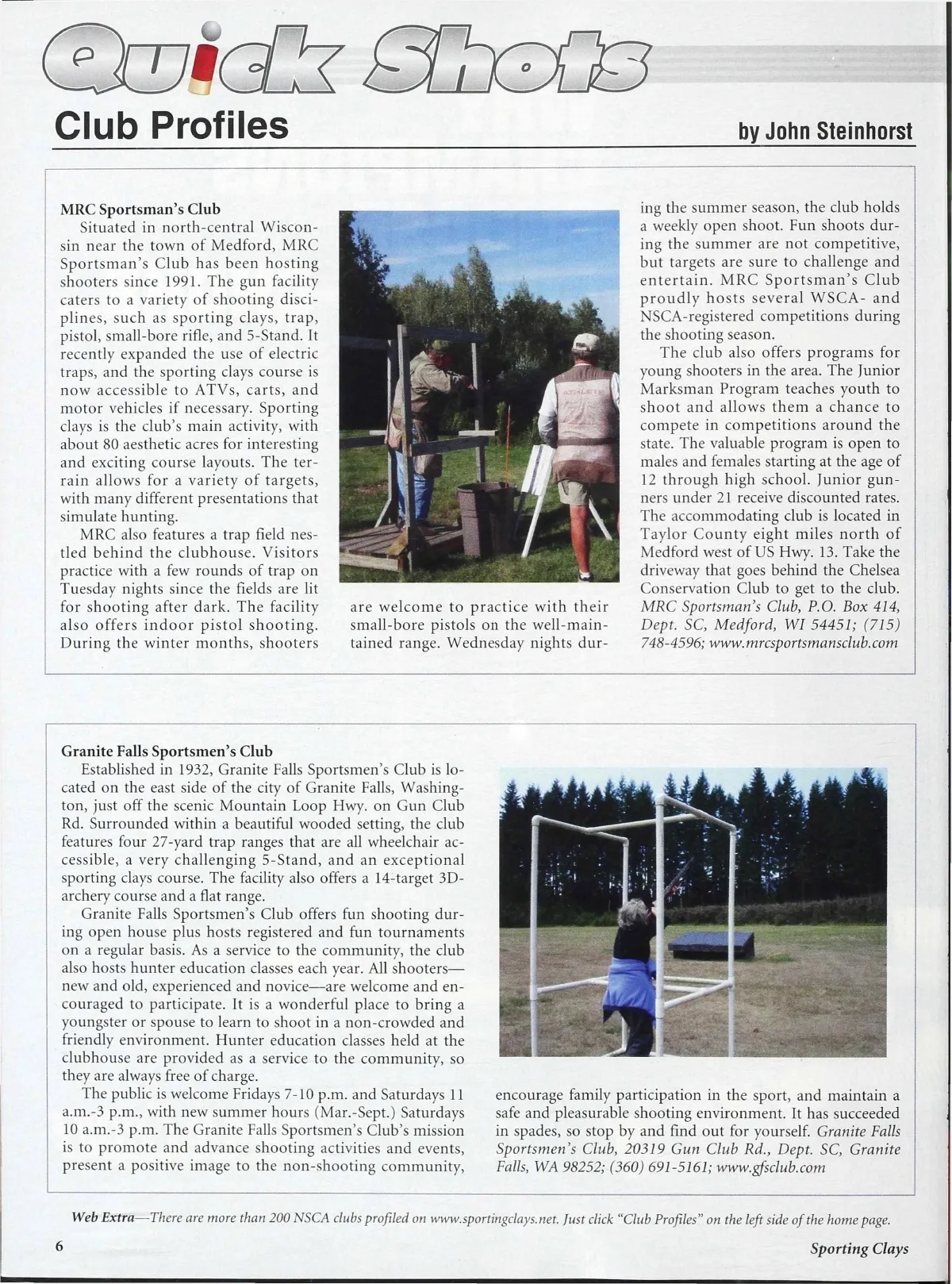 Quick Shots

Club Profiles

by John Steinhorst

MRC Sportsman's Club

Situated in north-central Wisconsin near the town of Medford, MRC Sportsman's Club has been hosting shooters since 1991. The gun facility caters to a variety of shooting disciplines, such as sporting clays, trap, pistol, small-bore rifle, and 5-Stand. It recently expanded the use of electric traps, and the sporting clays course is now accessible to ATVs, carts, and motor vehicles if necessary. Sporting clays is the club's main activity, with about 80 aesthetic acres for interesting and exciting course layouts. The terrain allows for a variety of targets, with many different presentations that simulate hunting.

MRC also features a trap field nestled behind the clubhouse. Visitors practice with a few rounds of trap on Tuesday nights since the fields are lit for shooting after dark. The facility also offers indoor pistol shooting. During the winter months, shooters are welcome to practice with their small-bore pistols on the well-maintained range. Wednesday nights during the summer season, the club holds a weekly open shoot. Fun shoots during the summer are not competitive, but targets are sure to challenge and entertain. MRC Sportsman's Club proudly hosts several WSCA- and NSCA-registered competitions during the shooting season.

The club also offers programs for young shooters in the area. The Junior Marksman Program teaches youth to shoot and allows them a chance to compete in competitions around the state. The valuable program is open to males and females starting at the age of 12 through high school. Junior gunners under 21 receive discounted rates. The accommodating club is located in Taylor County eight miles north of Medford west of US Hwy. 13. Take the driveway that goes behind the Chelsea Conservation Club to get to the club. MRC Sportsman's Club, P.O. Box 414, Dept. SC, Medford, WI 54451; (715) 748-4596; www.mrcsportsmansclub.com

Granite Falls Sportsmen's Club

Established in 1932, Granite Falls Sportsmen's Club is located on the east side of the city of Granite Falls, Washington, just off the scenic Mountain Loop Hwy. on Gun Club Rd. Surrounded within a beautiful wooded setting, the club features four 27-yard trap ranges that are all wheelchair accessible, a very challenging 5-Stand, and an exceptional sporting clays course. The facility also offers a 14-target 3D-archery course and a flat range.

Granite Falls Sportsmen's Club offers fun shooting during open house plus hosts registered and fun tournaments on a regular basis. As a service to the community, the club also hosts hunter education classes each year. All shooters—new and old, experienced and novice—are welcome and encouraged to participate. It is a wonderful place to bring a youngster or spouse to learn to shoot in a non-crowded and friendly environment. Hunter education classes held at the clubhouse are provided as a service to the community, so they are always free of charge.

The public is welcome Fridays 7-10 p.m. and Saturdays 11 a.m.-3 p.m., with new summer hours (Mar.-Sept.) Saturdays 10 a.m.-3 p.m. The Granite Falls Sportsmen's Club's mission is to promote and advance shooting activities and events, present a positive image to the non-shooting community, encourage family participation in the sport, and maintain a safe and pleasurable shooting environment. It has succeeded in spades, so stop by and find out for yourself. Granite Falls Sportsmen's Club, 20319 Gun Club Rd., Dept. SC, Granite Falls, WA 98252; (360) 691-5161; www.gfsclub.com

Web Extra—There are more than 200 NSCA clubs profiled on www.sportingclays.net. Just click "Club Profiles" on the left side of the home page.

6

Sporting Clays